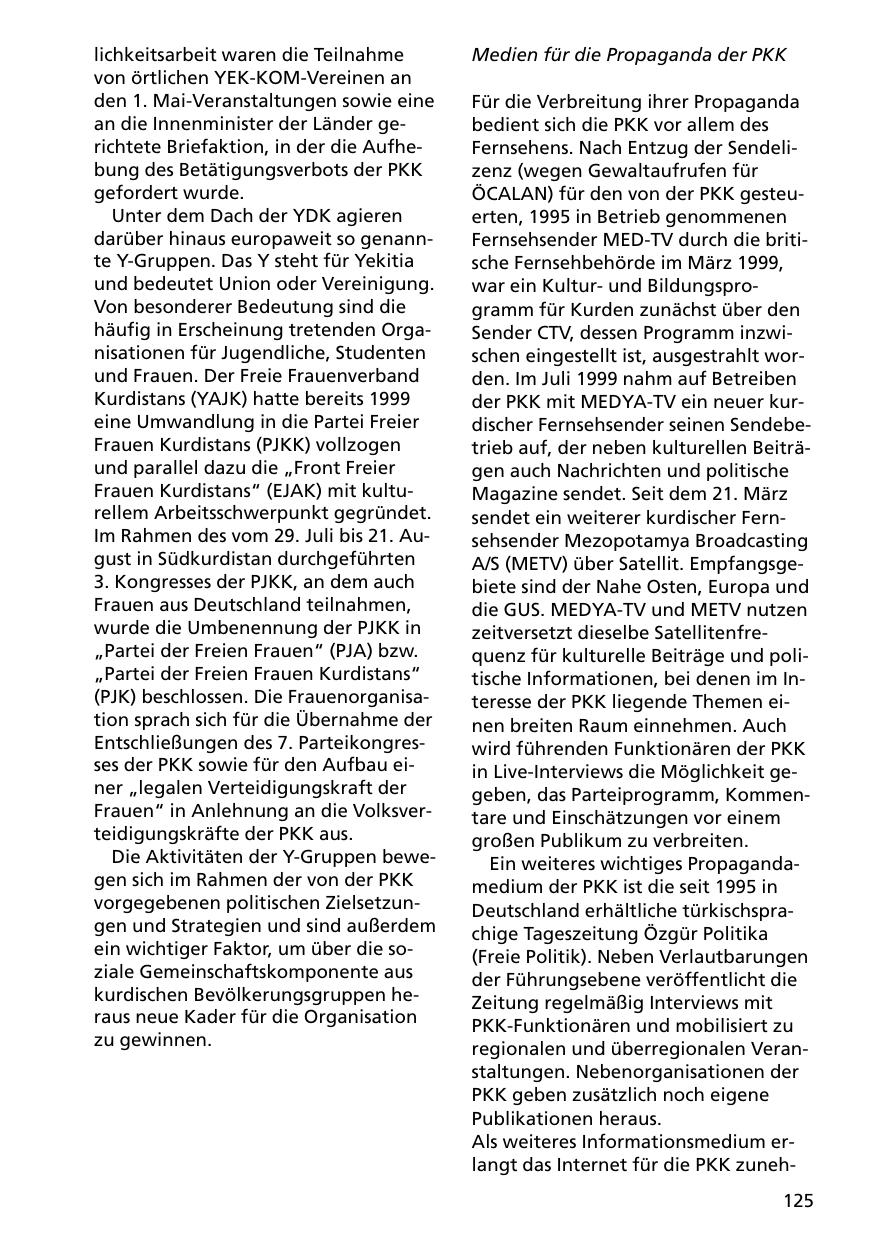 lichkeitsarbeit waren die Teilnahme von örtlichen YEK-KOM-Vereinen an den 1. Mai-Veranstaltungen sowie eine an die Innenminister der Länder gerichtete Briefaktion, in der die Aufhebung des Betätigungsverbots der PKK gefordert wurde.

Unter dem Dach der YDK agieren darüber hinaus europaweit so genannte Y-Gruppen. Das Y steht für Yekitia und bedeutet Union oder Vereinigung. Von besonderer Bedeutung sind die häufig in Erscheinung tretenden Organisationen für Jugendliche, Studenten und Frauen. Der Freie Frauenverband Kurdistans (YAJK) hatte bereits 1999 eine Umwandlung in die Partei Freier Frauen Kurdistans (PJKK) vollzogen und parallel dazu die „Front Freier Frauen Kurdistans“ (EJAK) mit kulturellem Arbeitsschwerpunkt gegründet. Im Rahmen des vom 29. Juli bis 21. August in Südkurdistan durchgeführten 3. Kongresses der PJKK, an dem auch Frauen aus Deutschland teilnahmen, wurde die Umbenennung der PJKK in „Partei der Freien Frauen“ (PJA) bzw. „Partei der Freien Frauen Kurdistans“ (PJK) beschlossen. Die Frauenorganisation sprach sich für die Übernahme der Entschließungen des 7. Parteikongresses der PKK sowie für den Aufbau einer „legalen Verteidigungskraft der Frauen“ in Anlehnung an die Volksverteidigungskräfte der PKK aus.

Die Aktivitäten der Y-Gruppen bewegen sich im Rahmen der von der PKK vorgegebenen politischen Zielsetzungen und Strategien und sind außerdem ein wichtiger Faktor, um über die soziale Gemeinschaftskomponente aus kurdischen Bevölkerungsgruppen heraus neue Kader für die Organisation zu gewinnen.

Medien für die Propaganda der PKK

Für die Verbreitung ihrer Propaganda bedient sich die PKK vor allem des Fernsehens. Nach Entzug der Sendelizenz (wegen Gewaltaufrufen für ÖCALAN) für den von der PKK gesteuerten, 1995 in Betrieb genommenen Fernsehsender MED-TV durch die britische Fernsehbehörde im März 1999, war ein Kultur- und Bildungsprogramm für Kurden zunächst über den Sender CTV, dessen Programm inzwischen eingestellt ist, ausgestrahlt worden. Im Juli 1999 nahm auf Betreiben der PKK mit MEDYA-TV ein neuer kurdischer Fernsehsender seinen Sendebetrieb auf, der neben kulturellen Beiträgen auch Nachrichten und politische Magazine sendet. Seit dem 21. März sendet ein weiterer kurdischer Fernsehsender Mezopotamya Broadcasting A/S (METV) über Satellit. Empfangsgebiete sind der Nahe Osten, Europa und die GUS. MEDYA-TV und METV nutzen zeitversetzt dieselbe Satellitenfrequenz für kulturelle Beiträge und politische Informationen, bei denen im Interesse der PKK liegende Themen einen breiten Raum einnehmen. Auch wird führenden Funktionären der PKK in Live-Interviews die Möglichkeit gegeben, das Parteiprogramm, Kommentare und Einschätzungen vor einem großen Publikum zu verbreiten.

Ein weiteres wichtiges Propagandamedium der PKK ist die seit 1995 in Deutschland erhältliche türkischsprachige Tageszeitung Özgür Politika (Freie Politik). Neben Verlautbarungen der Führungsebene veröffentlicht die Zeitung regelmäßig Interviews mit PKK-Funktionären und mobilisiert zu regionalen und überregionalen Veranstaltungen. Nebenorganisationen der PKK geben zusätzlich noch eigene Publikationen heraus.
Als weiteres Informationsmedium erlangt das Internet für die PKK zuneh-

125